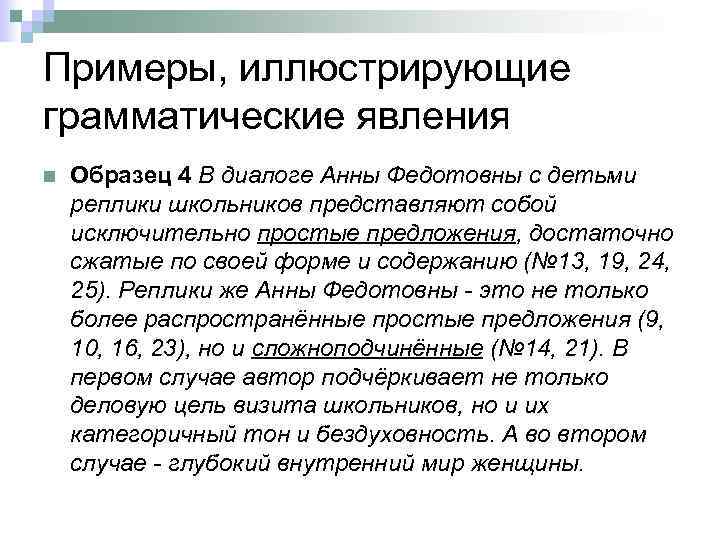 Примеры, иллюстрирующие грамматические явления

Образец 4 В диалоге Анны Федотовны с детьми реплики школьников представляют собой исключительно простые предложения, достаточно сжатые по своей форме и содержанию (№13, 19, 24, 25). Реплики же Анны Федотовны - это не только более распространённые простые предложения (9, 10, 16, 23), но и сложноподчинённые (№14, 21). В первом случае автор подчёркивает не только деловую цель визита школьников, но и их категоричный тон и бездуховность. А во втором случае - глубокий внутренний мир женщины.